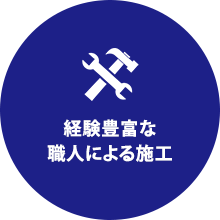 経験豊富な
職人による施工